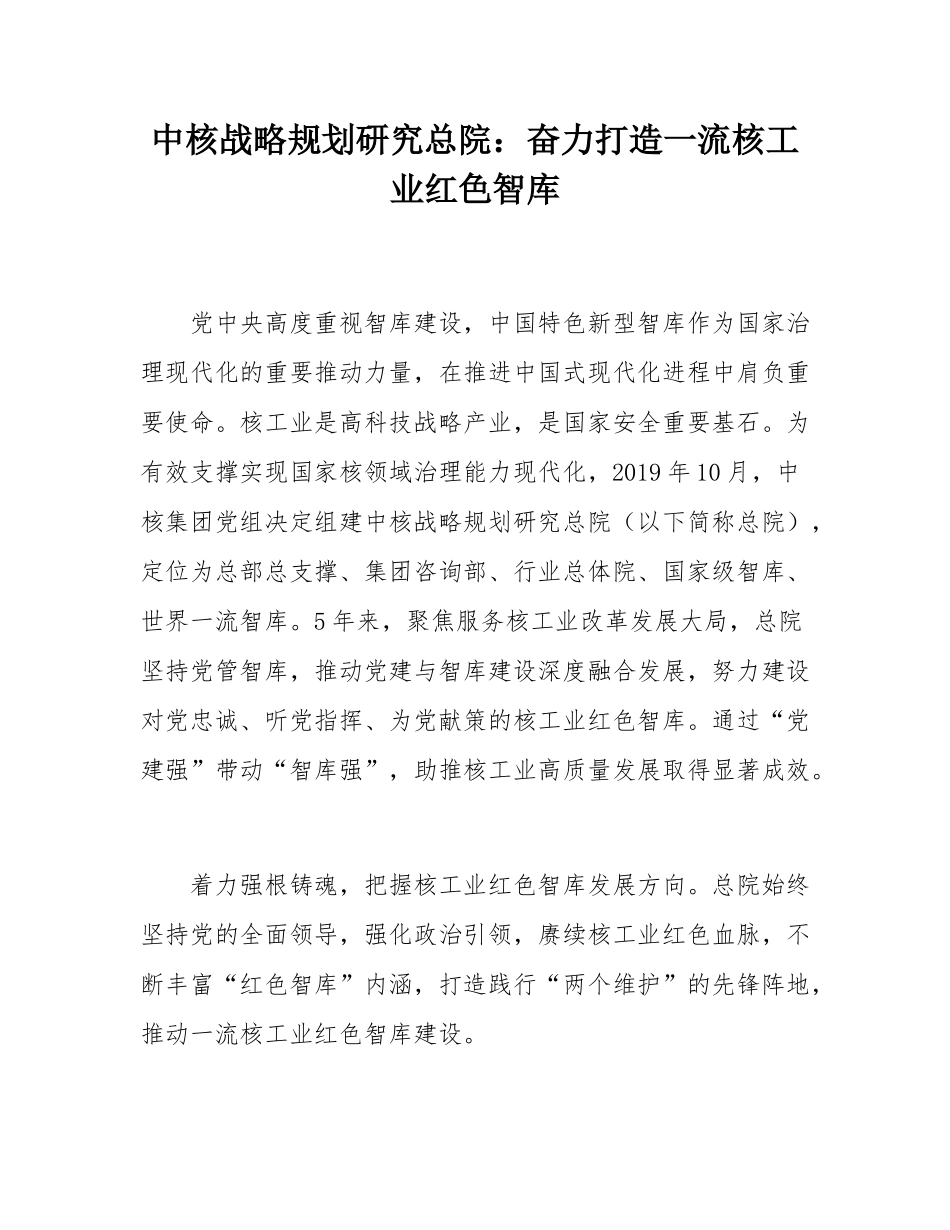 中核战略规划研究总院：奋力打造一流核工业红色智库

党中央高度重视智库建设，中国特色新型智库作为国家治理现代化的重要推动力量，在推进中国式现代化进程中肩负重要使命。核工业是高科技战略产业，是国家安全重要基石。为有效支撑实现国家核领域治理能力现代化，2019年10月，中核集团党组决定组建中核战略规划研究总院（以下简称总院），定位为总部总支撑、集团咨询部、行业总体院、国家级智库、世界一流智库。5年来，聚焦服务核工业改革发展大局，总院坚持党管智库，推动党建与智库建设深度融合发展，努力建设对党忠诚、听党指挥、为党献策的核工业红色智库。通过“党建强”带动“智库强”，助推核工业高质量发展取得显著成效。

着力强根铸魂，把握核工业红色智库发展方向。总院始终坚持党的全面领导，强化政治引领，赓续核工业红色血脉，不断丰富“红色智库”内涵，打造践行“两个维护”的先锋阵地，推动一流核工业红色智库建设。